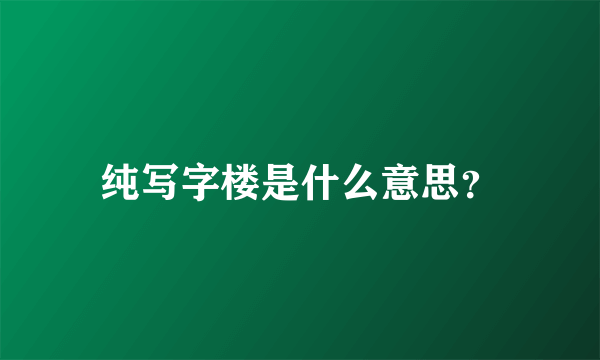 纯写字楼是什么意思？